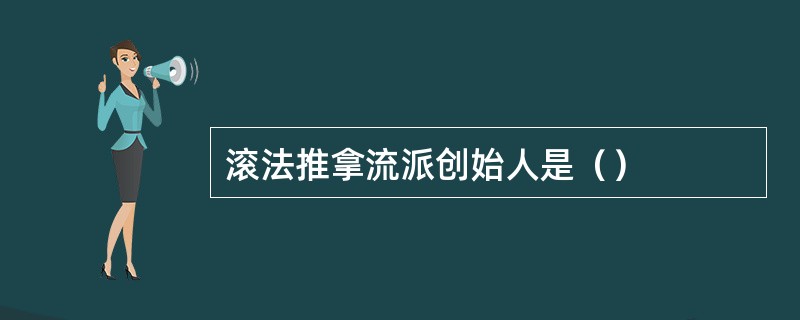 滚法推拿流派创始人是（）